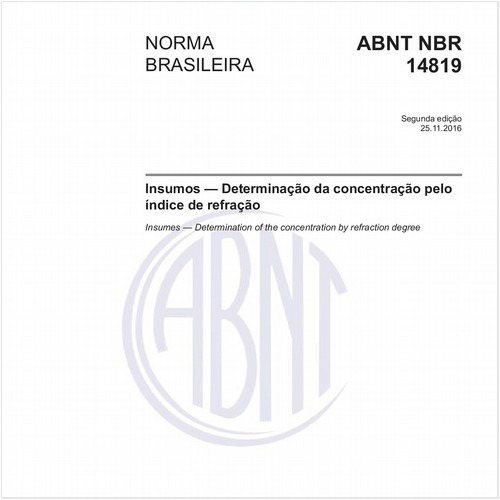 NORMA BRASILEIRA

ABNT NBR 14819

Segunda edição
25.11.2016

Insumos — Determinação da concentração pelo índice de refração

Insumes — Determination of the concentration by refraction degree

ABNT